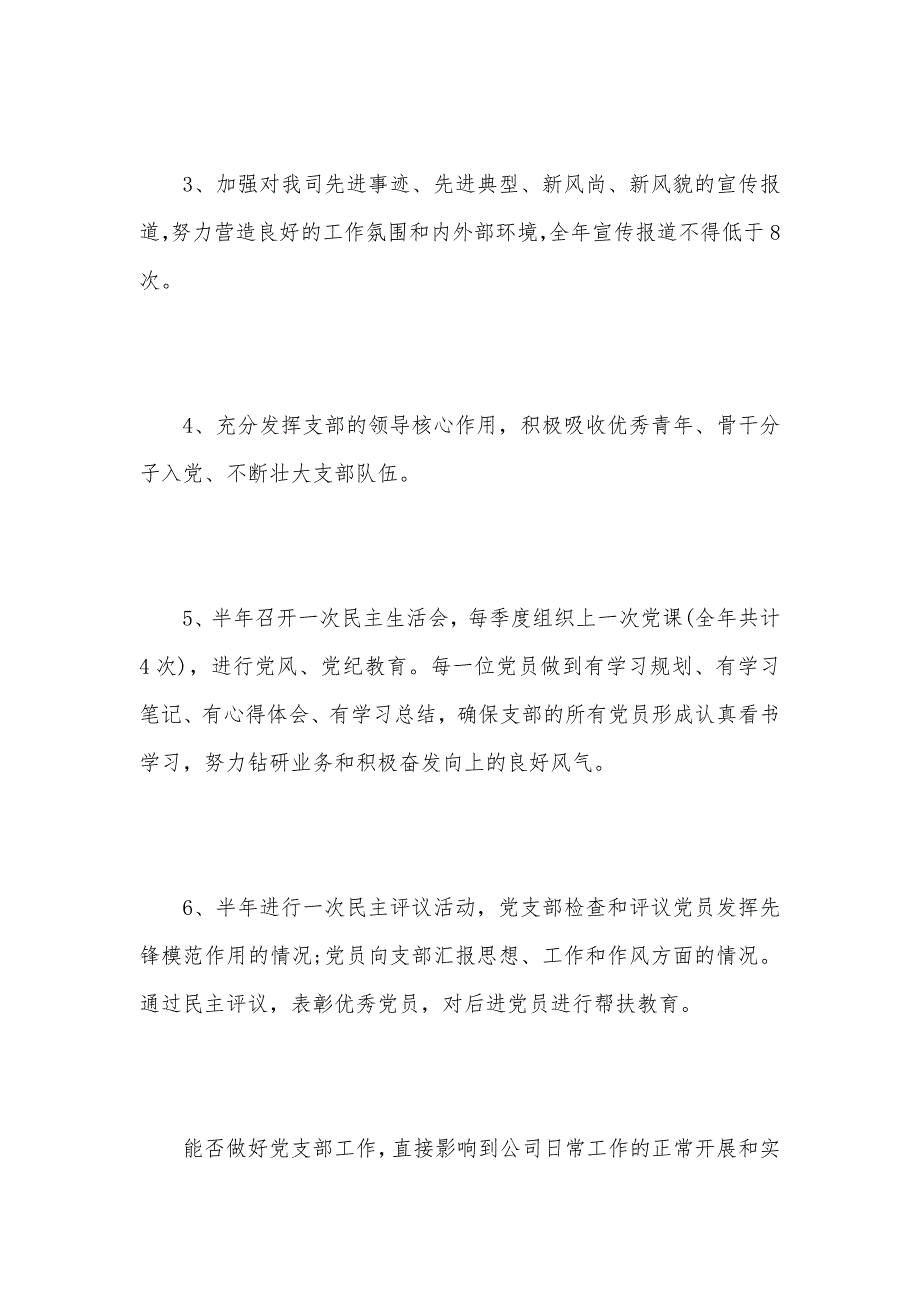 3、加强对我司先进事迹、先进典型、新风尚、新风貌的宣传报道,努力营造良好的工作氛围和内外部环境,全年宣传报道不得低于8次。

4、充分发挥支部的领导核心作用，积极吸收优秀青年、骨干分子入党、不断壮大支部队伍。

5、半年召开一次民主生活会，每季度组织上一次党课(全年共计4次)，进行党风、党纪教育。每一位党员做到有学习规划、有学习笔记、有心得体会、有学习总结，确保支部的所有党员形成认真看书学习，努力钻研业务和积极奋发向上的良好风气。

6、半年进行一次民主评议活动，党支部检查和评议党员发挥先锋模范作用的情况;党员向支部汇报思想、工作和作风方面的情况。通过民主评议，表彰优秀党员，对后进党员进行帮扶教育。

能否做好党支部工作，直接影响到公司日常工作的正常开展和实